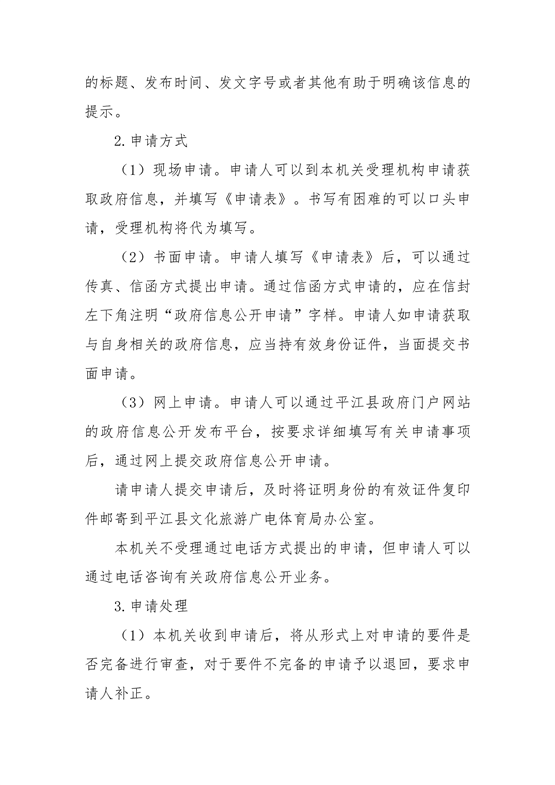 的标题、发布时间、发文字号或者其他有助于明确该信息的提示。

2.申请方式

（1）现场申请。申请人可以到本机关受理机构申请获取政府信息，并填写《申请表》。书写有困难的可以口头申请，受理机构将代为填写。

（2）书面申请。申请人填写《申请表》后，可以通过传真、信函方式提出申请。通过信函方式申请的，应在信封左下角注明“政府信息公开申请”字样。申请人如申请获取与自身相关的政府信息，应当持有效身份证件，当面提交书面申请。

（3）网上申请。申请人可以通过平江县政府门户网站的政府信息公开发布平台，按要求详细填写有关申请事项后，通过网上提交政府信息公开申请。

请申请人提交申请后，及时将证明身份的有效证件复印件邮寄到平江县文化旅游广电体育局办公室。

本机关不受理通过电话方式提出的申请，但申请人可以通过电话咨询有关政府信息公开业务。

3.申请处理

（1）本机关收到申请后，将从形式上对申请的要件是否完备进行审查，对于要件不完备的申请予以退回，要求申请人补正。